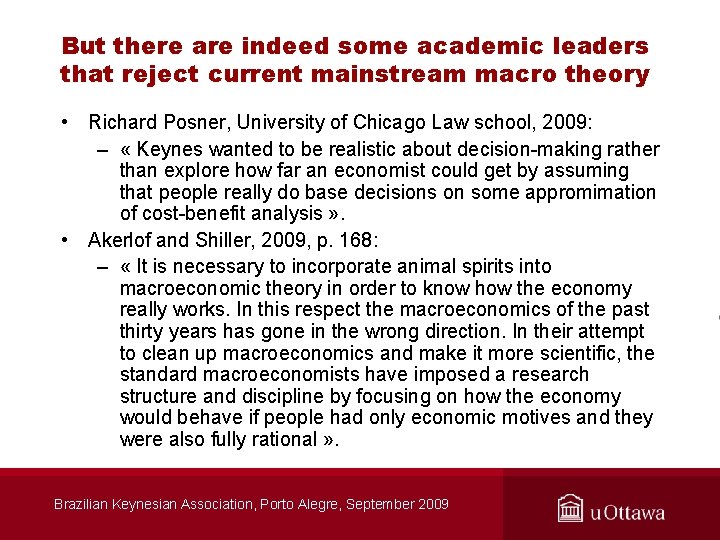 But there are indeed some academic leaders that reject current mainstream macro theory

• Richard Posner, University of Chicago Law school, 2009:
– « Keynes wanted to be realistic about decision-making rather than explore how far an economist could get by assuming that people really do base decisions on some appromimation of cost-benefit analysis ».

• Akerlof and Shiller, 2009, p. 168:
– « It is necessary to incorporate animal spirits into macroeconomic theory in order to know how the economy really works. In this respect the macroeconomics of the past thirty years has gone in the wrong direction. In their attempt to clean up macroeconomics and make it more scientific, the standard macroeconomists have imposed a research structure and discipline by focusing on how the economy would behave if people had only economic motives and they were also fully rational ».

Brazilian Keynesian Association, Porto Alegre, September 2009

uOttawa